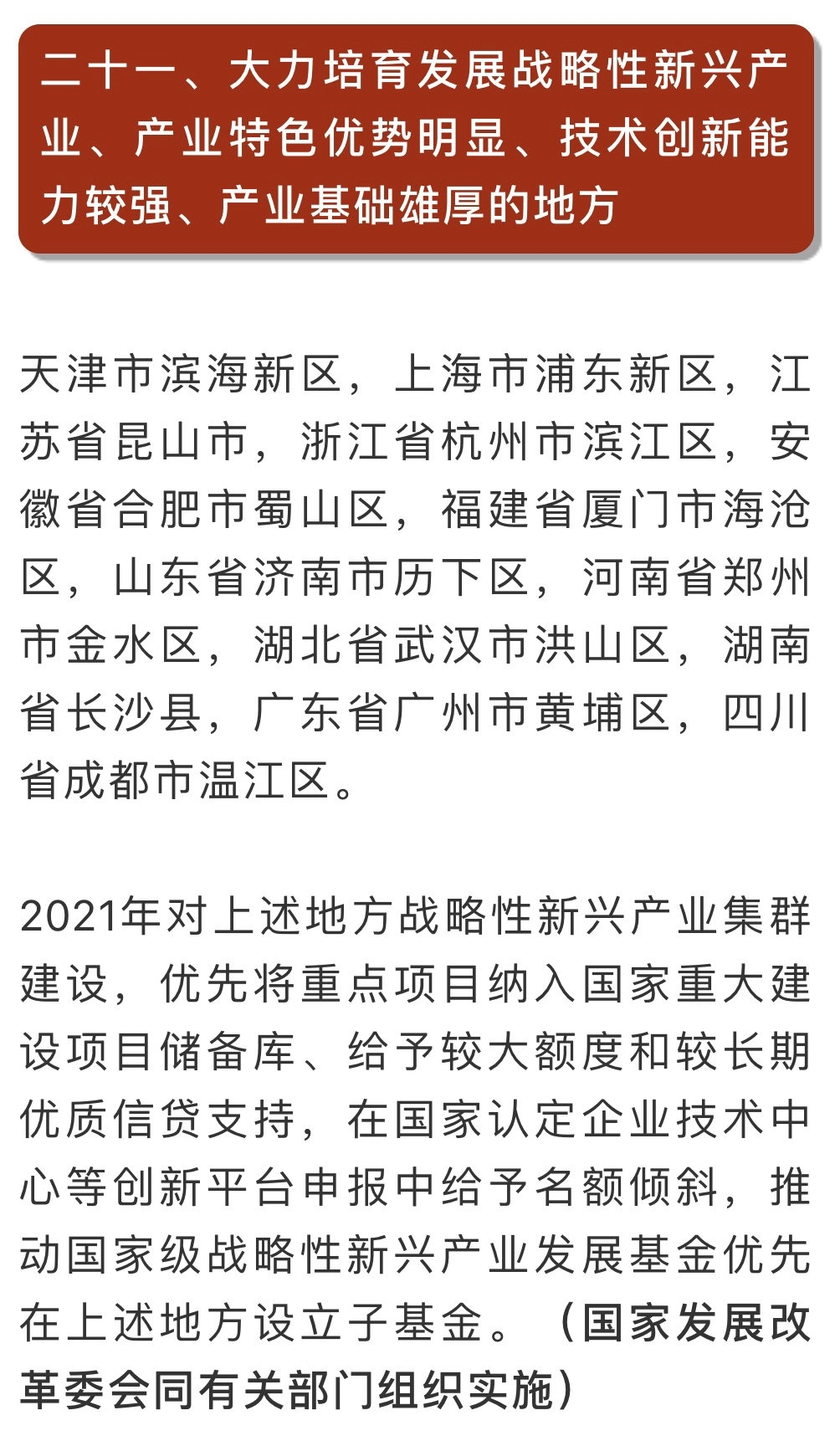 二十一、大力培育发展战略性新兴产业、产业特色优势明显、技术创新能力较强、产业基础雄厚的地方

天津市滨海新区，上海市浦东新区，江苏省昆山市，浙江省杭州市滨江区，安徽省合肥市蜀山区，福建省厦门市海沧区，山东省济南市历下区，河南省郑州市金水区，湖北省武汉市洪山区，湖南省长沙县，广东省广州市黄埔区，四川省成都市温江区。

2021年对上述地方战略性新兴产业集群建设，优先将重点项目纳入国家重大建设项目储备库、给予较大额度和较长期优质信贷支持，在国家认定企业技术中心等创新平台申报中给予名额倾斜，推动国家级战略性新兴产业发展基金优先在上述地方设立子基金。（国家发展改革委会同有关部门组织实施）